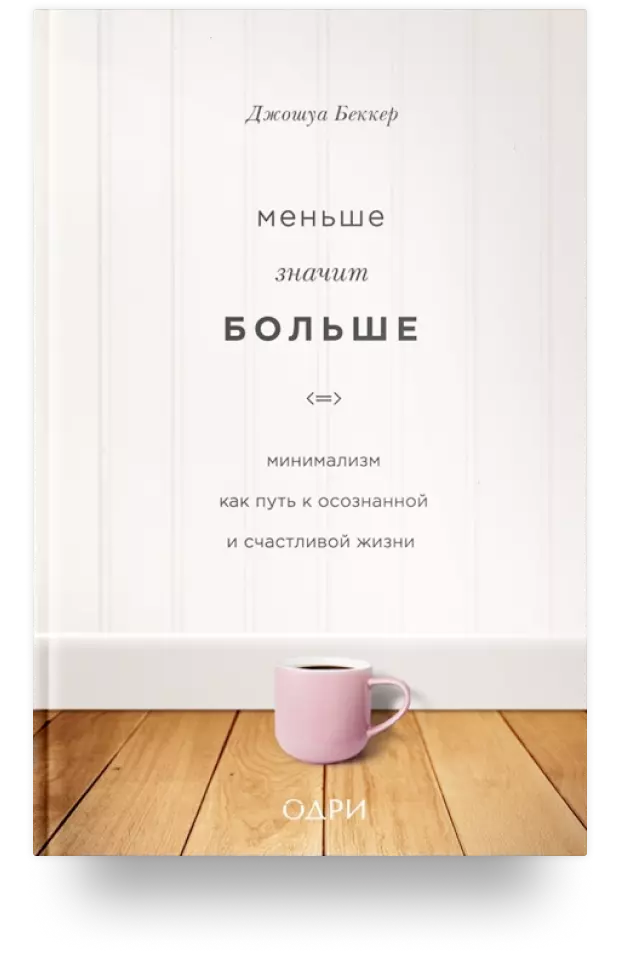 Джошуа Беккер

меньше
значит
БОЛЬШЕ

<=>

минимализм
как путь к осознанной
и счастливой жизни

ОДРИ